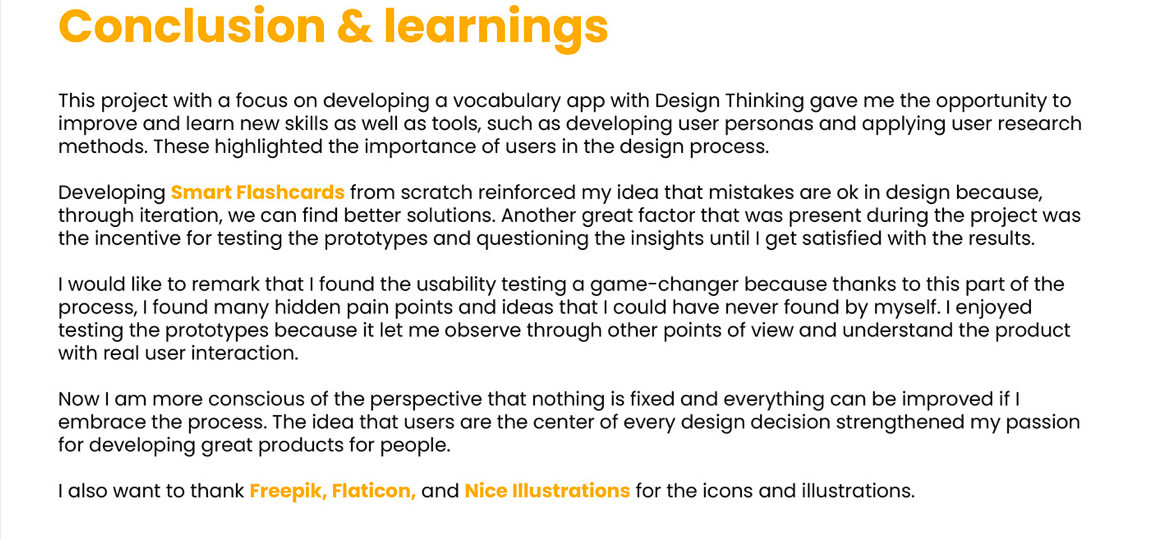 Conclusion & learnings

This project with a focus on developing a vocabulary app with Design Thinking gave me the opportunity to improve and learn new skills as well as tools, such as developing user personas and applying user research methods. These highlighted the importance of users in the design process.

Developing Smart Flashcards from scratch reinforced my idea that mistakes are ok in design because, through iteration, we can find better solutions. Another great factor that was present during the project was the incentive for testing the prototypes and questioning the insights until I get satisfied with the results.

I would like to remark that I found the usability testing a game-changer because thanks to this part of the process, I found many hidden pain points and ideas that I could have never found by myself. I enjoyed testing the prototypes because it let me observe through other points of view and understand the product with real user interaction.

Now I am more conscious of the perspective that nothing is fixed and everything can be improved if I embrace the process. The idea that users are the center of every design decision strengthened my passion for developing great products for people.

I also want to thank Freepik, Flaticon, and Nice Illustrations for the icons and illustrations.